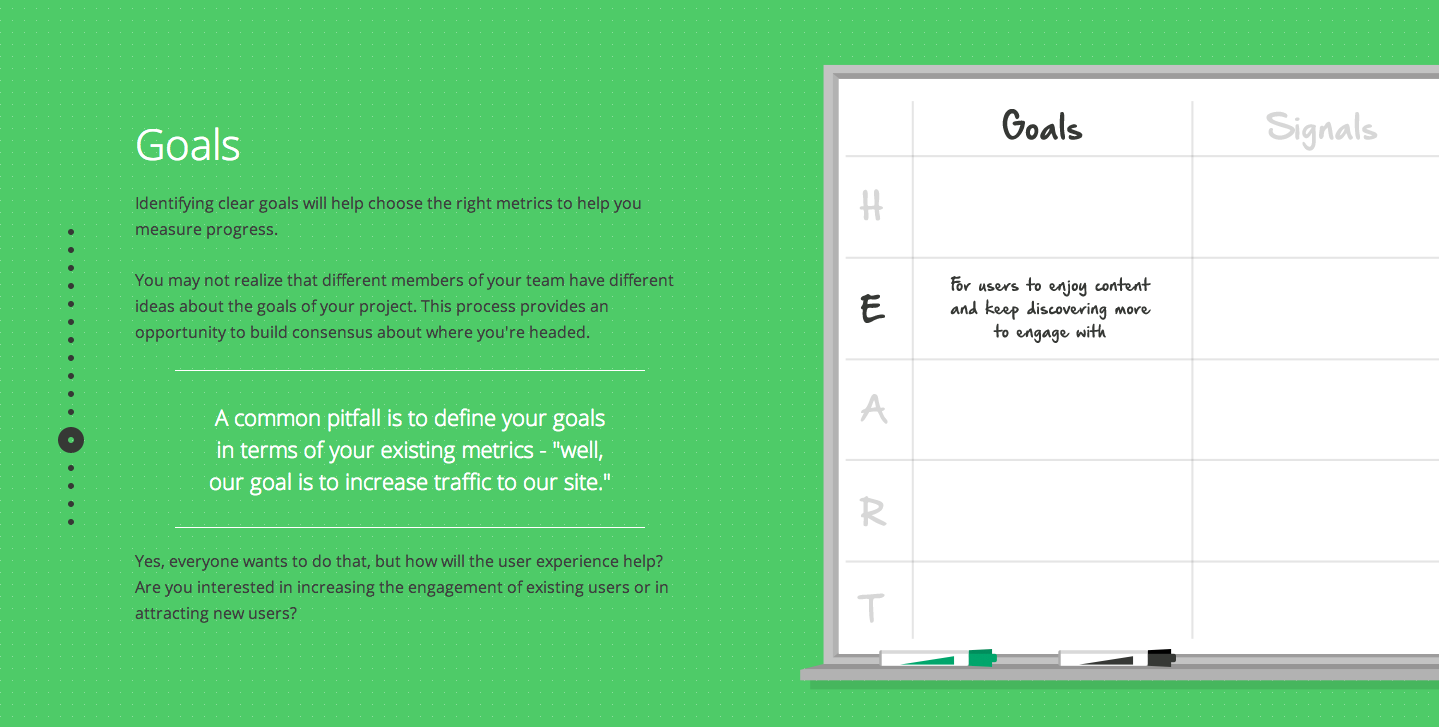 Goals

Identifying clear goals will help choose the right metrics to help you measure progress.

You may not realize that different members of your team have different ideas about the goals of your project. This process provides an opportunity to build consensus about where you're headed.

A common pitfall is to define your goals in terms of your existing metrics - "well, our goal is to increase traffic to our site."

Yes, everyone wants to do that, but how will the user experience help? Are you interested in increasing the engagement of existing users or in attracting new users?

| | Goals | Signals |
|---|---|---|
| H | | |
| E | For users to enjoy content and keep discovering more to engage with | |
| A | | |
| R | | |
| T | | |